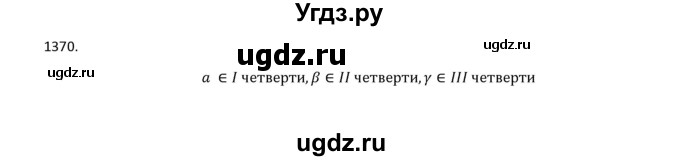 Угдз.ру

1370.

ugdz.ru

ugdz.ru

ugdz.ru

$a \in I$ четверти, $\beta \in II$ четверти, $\gamma \in III$ четверти

ugdz.ru